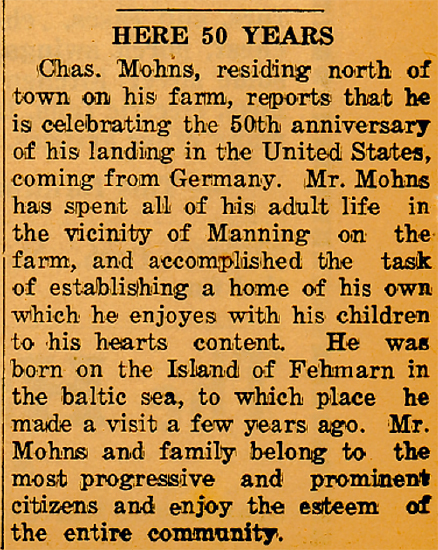 HERE 50 YEARS

Chas. Mohns, residing north of town on his farm, reports that he is celebrating the 50th anniversary of his landing in the United States, coming from Germany. Mr. Mohns has spent all of his adult life in the vicinity of Manning on the farm, and accomplished the task of establishing a home of his own which he enjoyes with his children to his hearts content. He was born on the Island of Fehmarn in the baltic sea, to which place he made a visit a few years ago. Mr. Mohns and family belong to the most progressive and prominent citizens and enjoy the esteem of the entire community.